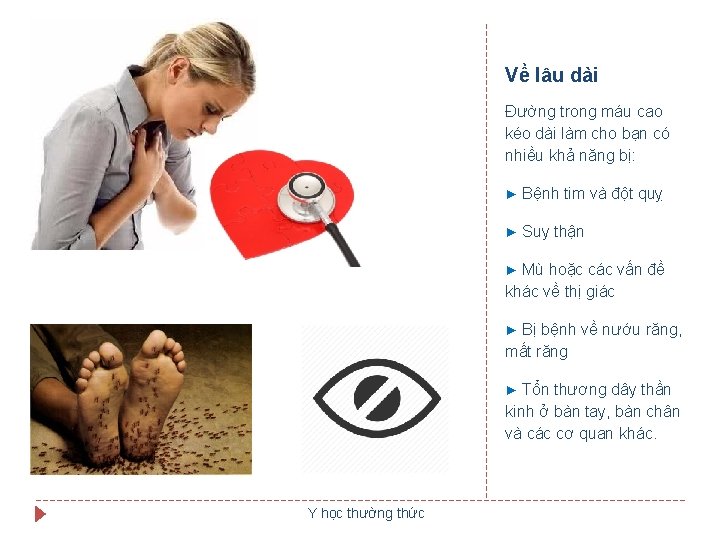 Về lâu dài

Đường trong máu cao kéo dài làm cho bạn có nhiều khả năng bị:

► Bệnh tim và đột quỵ

► Suy thận

► Mù hoặc các vấn đề khác về thị giác

► Bị bệnh về nướu răng, mất răng

► Tổn thương dây thần kinh ở bàn tay, bàn chân và các cơ quan khác.

Y học thường thức